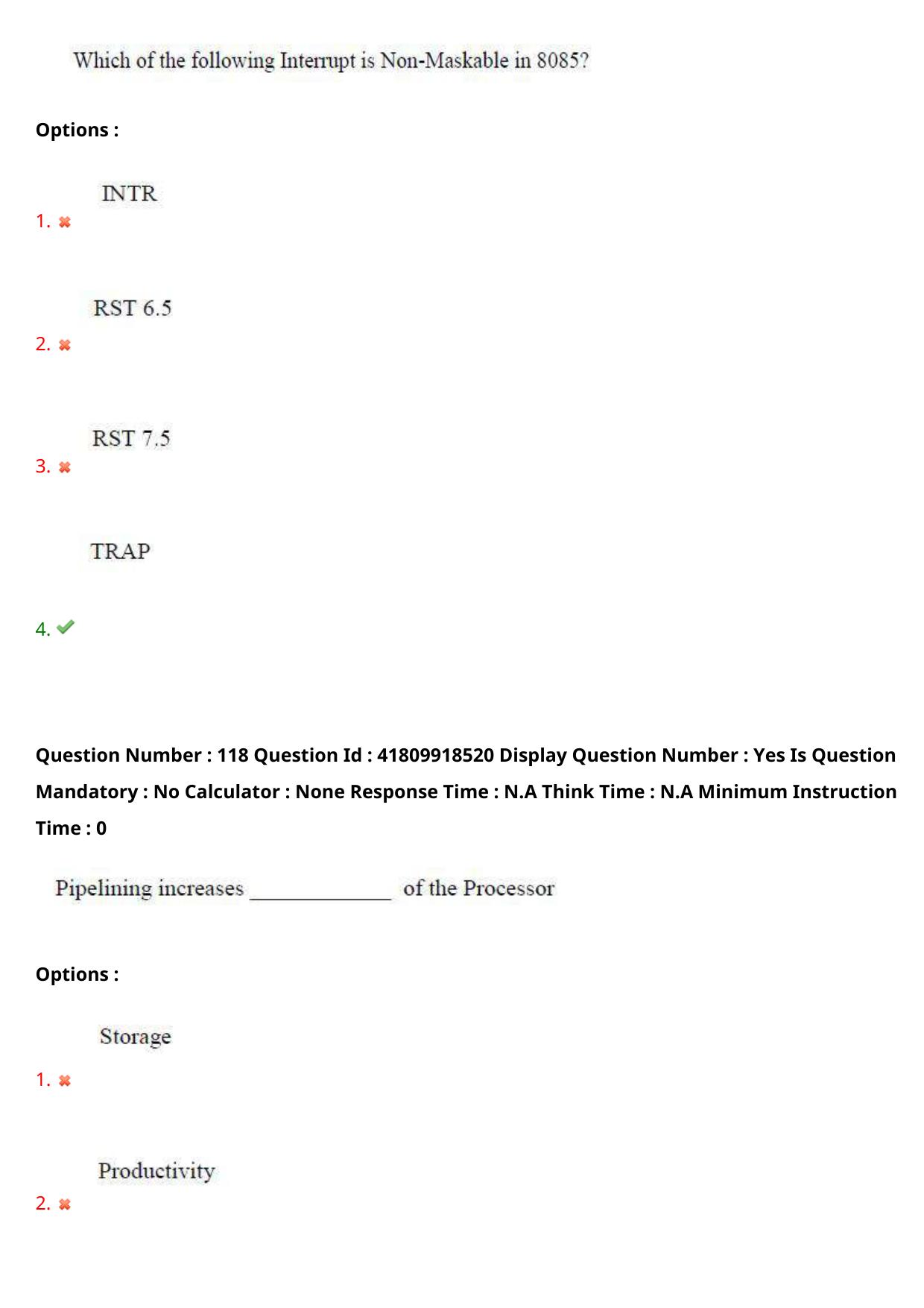 Which of the following Interrupt is Non-Maskable in 8085?

Options :

INTR

1. ✖

RST 6.5

2. ✖

RST 7.5

3. ✖

TRAP

4. ✔

Question Number : 118 Question Id : 41809918520 Display Question Number : Yes Is Question Mandatory : No Calculator : None Response Time : N.A Think Time : N.A Minimum Instruction Time : 0

Pipelining increases ____ of the Processor

Options :

Storage

1. ✖

Productivity

2. ✖